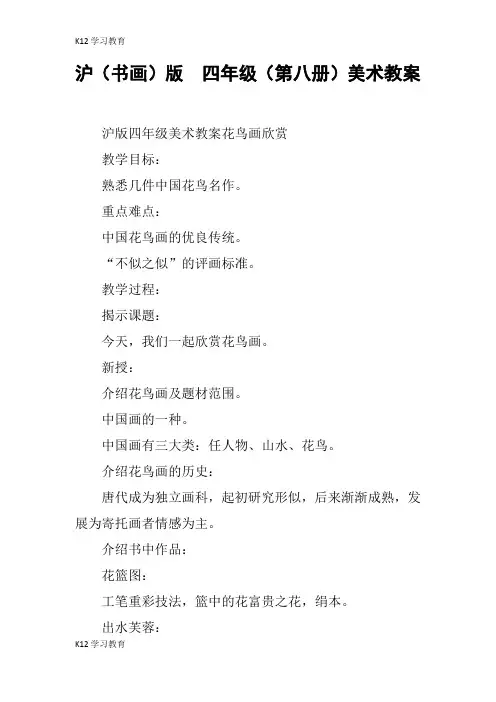 K12 学习教育

沪（书画）版　四年级（第八册）美术教案

沪版四年级美术教案花鸟画欣赏

教学目标：

熟悉几件中国花鸟名作。

重点难点：

中国花鸟画的优良传统。

“不似之似”的评画标准。

教学过程：

揭示课题：

今天，我们一起欣赏花鸟画。

新授：

介绍花鸟画及题材范围。

中国画的一种。

中国画有三大类：任人物、山水、花鸟。

介绍花鸟画的历史：

唐代成为独立画科，起初研究形似，后来渐渐成熟，发展为寄托画者情感为主。

介绍书中作品：

花篮图：

工笔重彩技法，篮中的花富贵之花，绢本。

出水芙蓉：

K12 学习教育